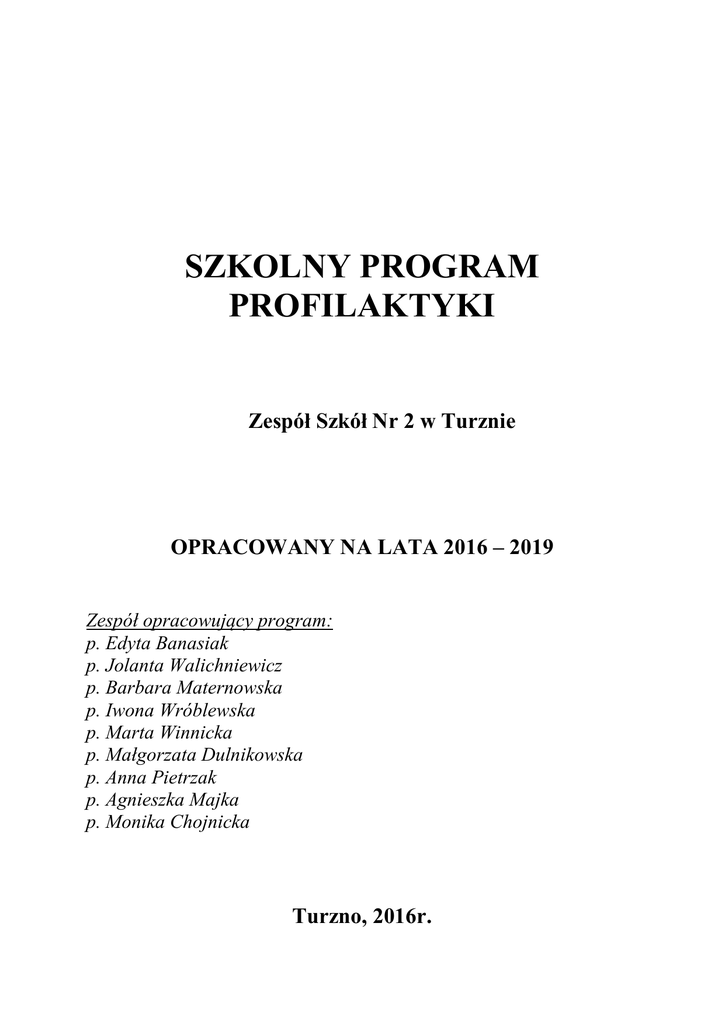 SZKOLNY PROGRAM PROFILAKTYKI

Zespół Szkół Nr 2 w Turznie

OPRACOWANY NA LATA 2016 – 2019

Zespół opracowujący program:
p. Edyta Banasiak
p. Jolanta Walichniewicz
p. Barbara Maternowska
p. Iwona Wróblewska
p. Marta Winnicka
p. Małgorzata Dulnikowska
p. Anna Pietrzak
p. Agnieszka Majka
p. Monika Chojnicka

Turzno, 2016r.